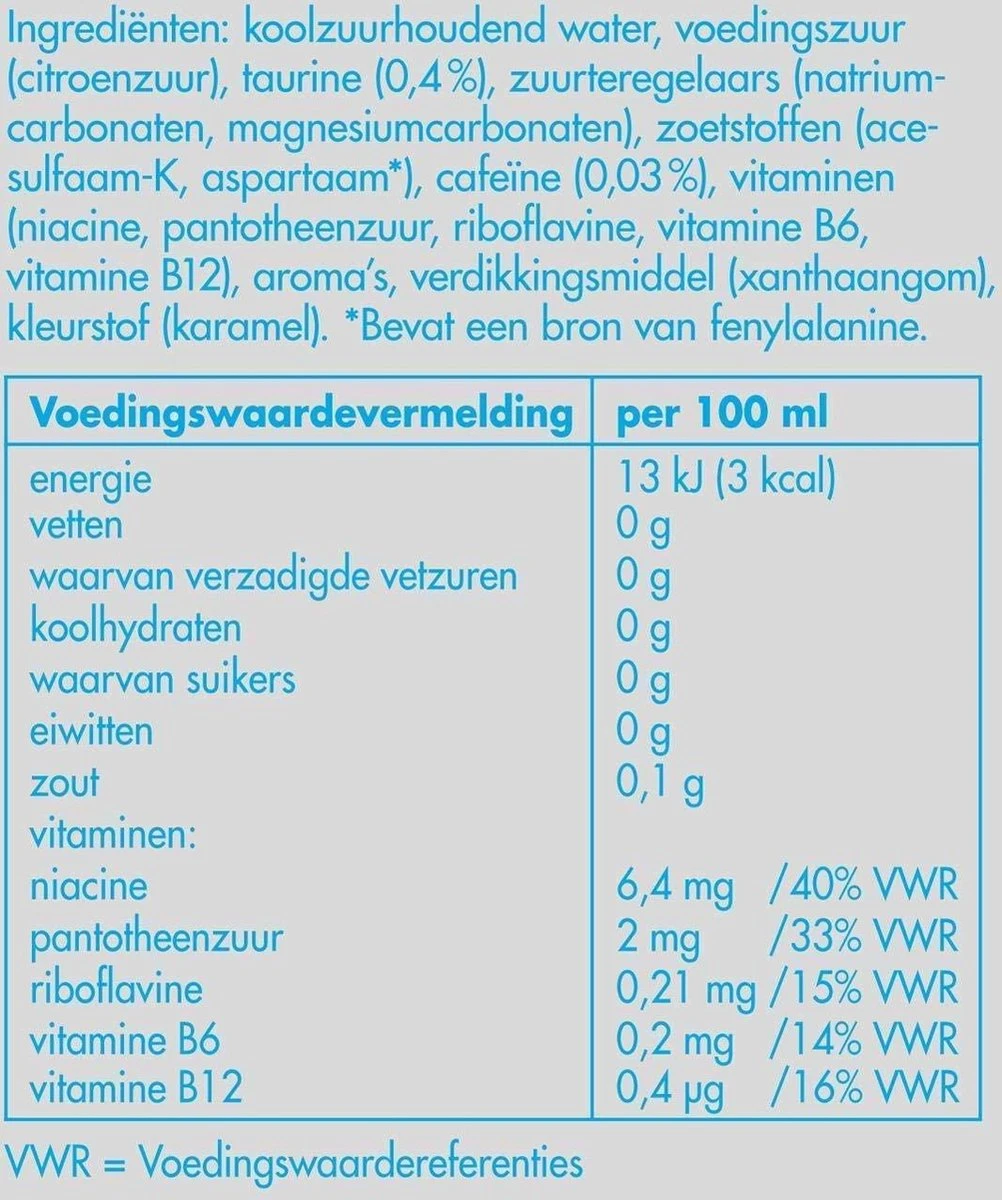 Ingrediënten: koolzuurhoudend water, voedingszuur (citroenzuur), taurine (0,4 %), zuurteregelaars (natriumcarbonaten, magnesiumcarbonaten), zoetstoffen (acesulfaam-K, aspartaam*), cafeïne (0,03 %), vitaminen (niacine, pantotheenzuur, riboflavine, vitamine B6, vitamine B12), aroma's, verdikkingsmiddel (xanthaangom), kleurstof (karamel). *Bevat een bron van fenylalanine.

| Voedingswaardevermelding | per 100 ml |
|---|---|
| energie | 13 kJ (3 kcal) |
| vetten | 0 g |
| waarvan verzadigde vetzuren | 0 g |
| koolhydraten | 0 g |
| waarvan suikers | 0 g |
| eiwitten | 0 g |
| zout | 0,1 g |
| vitaminen: | |
| niacine | 6,4 mg /40% VWR |
| pantotheenzuur | 2 mg /33% VWR |
| riboflavine | 0,21 mg /15% VWR |
| vitamine B6 | 0,2 mg /14% VWR |
| vitamine B12 | 0,4 µg /16% VWR |

VWR = Voedingswaardereferenties